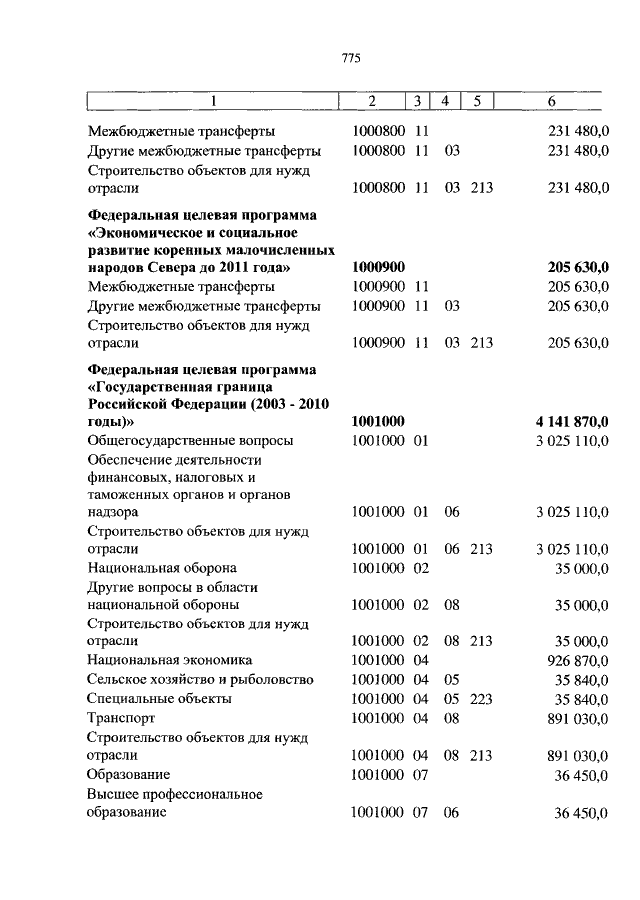 775

| 1 | 2 | 3 | 4 | 5 | 6 |
|---|---|---|---|---|---|
| Межбюджетные трансферты | 1000800 | 11 | | | 231 480,0 |
| Другие межбюджетные трансферты | 1000800 | 11 | 03 | | 231 480,0 |
| Строительство объектов для нужд отрасли | 1000800 | 11 | 03 | 213 | 231 480,0 |
| **Федеральная целевая программа «Экономическое и социальное развитие коренных малочисленных народов Севера до 2011 года»** | **1000900** | | | | **205 630,0** |
| Межбюджетные трансферты | 1000900 | 11 | | | 205 630,0 |
| Другие межбюджетные трансферты | 1000900 | 11 | 03 | | 205 630,0 |
| Строительство объектов для нужд отрасли | 1000900 | 11 | 03 | 213 | 205 630,0 |
| **Федеральная целевая программа «Государственная граница Российской Федерации (2003 - 2010 годы)»** | **1001000** | | | | **4 141 870,0** |
| Общегосударственные вопросы | 1001000 | 01 | | | 3 025 110,0 |
| Обеспечение деятельности финансовых, налоговых и таможенных органов и органов надзора | 1001000 | 01 | 06 | | 3 025 110,0 |
| Строительство объектов для нужд отрасли | 1001000 | 01 | 06 | 213 | 3 025 110,0 |
| Национальная оборона | 1001000 | 02 | | | 35 000,0 |
| Другие вопросы в области национальной обороны | 1001000 | 02 | 08 | | 35 000,0 |
| Строительство объектов для нужд отрасли | 1001000 | 02 | 08 | 213 | 35 000,0 |
| Национальная экономика | 1001000 | 04 | | | 926 870,0 |
| Сельское хозяйство и рыболовство | 1001000 | 04 | 05 | | 35 840,0 |
| Специальные объекты | 1001000 | 04 | 05 | 223 | 35 840,0 |
| Транспорт | 1001000 | 04 | 08 | | 891 030,0 |
| Строительство объектов для нужд отрасли | 1001000 | 04 | 08 | 213 | 891 030,0 |
| Образование | 1001000 | 07 | | | 36 450,0 |
| Высшее профессиональное образование | 1001000 | 07 | 06 | | 36 450,0 |